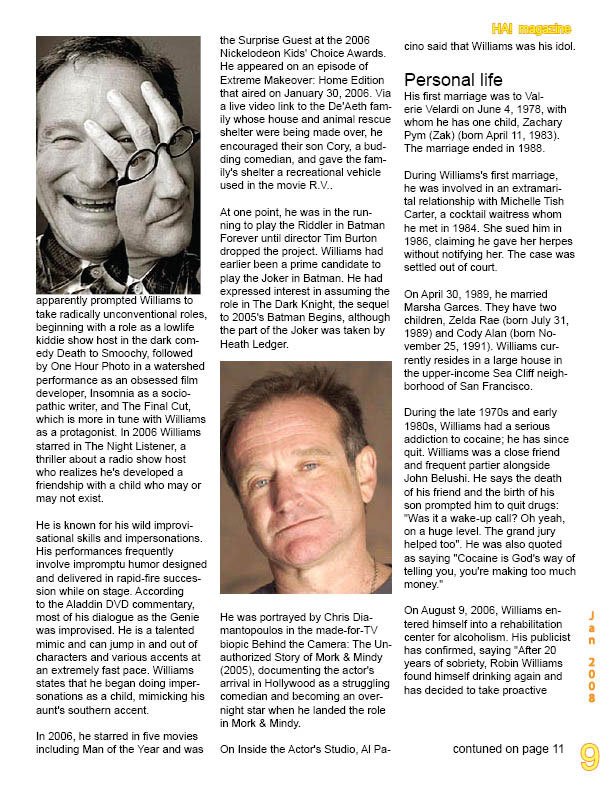 HAI magazine

apparently prompted Williams to take radically unconventional roles, beginning with a role as a lowlife kiddie show host in the dark comedy Death to Smoochy, followed by One Hour Photo in a watershed performance as an obsessed film developer, Insomnia as a sociopathic writer, and The Final Cut, which is more in tune with Williams as a protagonist. In 2006 Williams starred in The Night Listener, a thriller about a radio show host who realizes he's developed a friendship with a child who may or may not exist.

He is known for his wild improvisational skills and impersonations. His performances frequently involve impromptu humor designed and delivered in rapid-fire succession while on stage. According to the Aladdin DVD commentary, most of his dialogue as the Genie was improvised. He is a talented mimic and can jump in and out of characters and various accents at an extremely fast pace. Williams states that he began doing impersonations as a child, mimicking his aunt's southern accent.

In 2006, he starred in five movies including Man of the Year and was the Surprise Guest at the 2006 Nickelodeon Kids' Choice Awards. He appeared on an episode of Extreme Makeover: Home Edition that aired on January 30, 2006. Via a live video link to the De'Aeth family whose house and animal rescue shelter were being made over, he encouraged their son Cory, a budding comedian, and gave the family's shelter a recreational vehicle used in the movie R.V..

At one point, he was in the running to play the Riddler in Batman Forever until director Tim Burton dropped the project. Williams had earlier been a prime candidate to play the Joker in Batman. He had expressed interest in assuming the role in The Dark Knight, the sequel to 2005's Batman Begins, although the part of the Joker was taken by Heath Ledger.

He was portrayed by Chris Diamantopoulos in the made-for-TV biopic Behind the Camera: The Unauthorized Story of Mork & Mindy (2005), documenting the actor's arrival in Hollywood as a struggling comedian and becoming an overnight star when he landed the role in Mork & Mindy.

On Inside the Actor's Studio, Al Pacino said that Williams was his idol.

Personal life
His first marriage was to Valerie Velardi on June 4, 1978, with whom he has one child, Zachary Pym (Zak) (born April 11, 1983). The marriage ended in 1988.

During Williams's first marriage, he was involved in an extramarital relationship with Michelle Tish Carter, a cocktail waitress whom he met in 1984. She sued him in 1986, claiming he gave her herpes without notifying her. The case was settled out of court.

On April 30, 1989, he married Marsha Garces. They have two children, Zelda Rae (born July 31, 1989) and Cody Alan (born November 25, 1991). Williams currently resides in a large house in the upper-income Sea Cliff neighborhood of San Francisco.

During the late 1970s and early 1980s, Williams had a serious addiction to cocaine; he has since quit. Williams was a close friend and frequent partier alongside John Belushi. He says the death of his friend and the birth of his son prompted him to quit drugs: "Was it a wake-up call? Oh yeah, on a huge level. The grand jury helped too". He was also quoted as saying "Cocaine is God's way of telling you, you're making too much money."

On August 9, 2006, Williams entered himself into a rehabilitation center for alcoholism. His publicist has confirmed, saying "After 20 years of sobriety, Robin Williams found himself drinking again and has decided to take proactive

contuned on page 11

Jan 2008

9